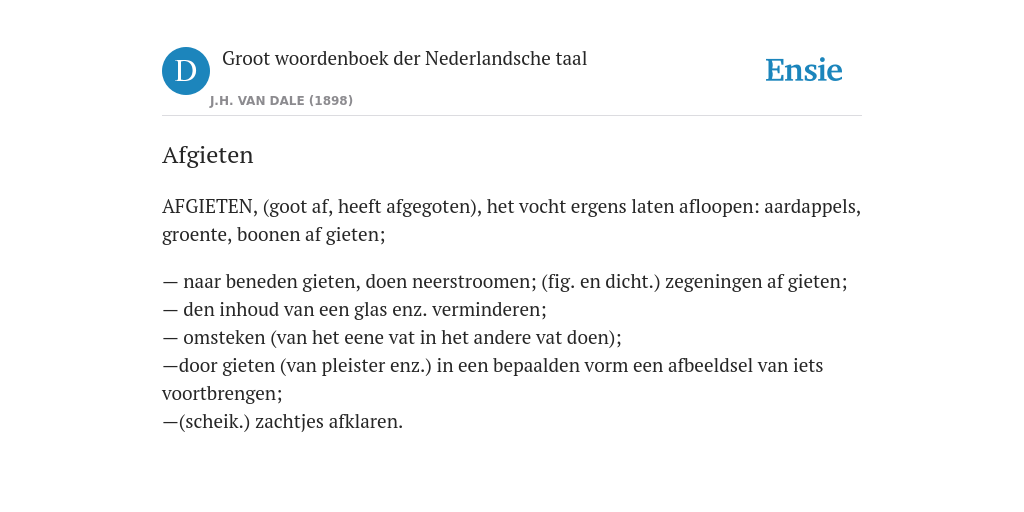 D

Groot woordenboek der Nederlandsche taal

J.H. VAN DALE (1898)

Ensie

Afgieten

AFGIETEN, (goot af, heeft afgegoten), het vocht ergens laten afloopen: aardappels, groente, boonen af gieten;

— naar beneden gieten, doen neerstroomen; (fig. en dicht.) zegeningen af gieten;
— den inhoud van een glas enz. verminderen;
— omsteken (van het eene vat in het andere vat doen);
—door gieten (van pleister enz.) in een bepaalden vorm een afbeeldsel van iets voortbrengen;
—(scheik.) zachtjes afklaren.